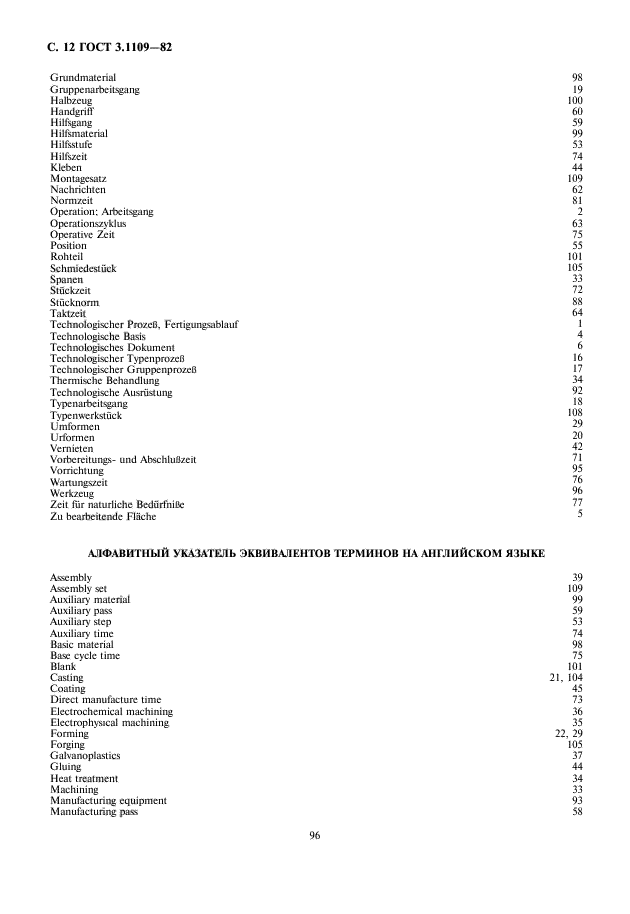 С. 12 ГОСТ 3.1109—82

Grundmaterial 98
Gruppenarbeitsgang 19
Halbzeug 100
Handgriff 60
Hilfsgang 59
Hilfsmaterial 99
Hilfsstufe 53
Hilfszeit 74
Kleben 44
Montagesatz 109
Nachrichten 62
Normzeit 81
Operation; Arbeitsgang 2
Operationszyklus 63
Operative Zeit 75
Position 55
Rohteil 101
Schmiedestück 105
Spanen 33
Stückzeit 72
Stücknorm 88
Taktzeit 64
Technologischer Prozeß, Fertigungsablauf 1
Technologische Basis 4
Technologisches Dokument 6
Technologischer Typenprozeß 16
Technologischer Gruppenprozeß 17
Thermische Behandlung 34
Technologische Ausrüstung 92
Typenarbeitsgang 18
Typenwerkstück 108
Umformen 29
Urformen 20
Vernieten 42
Vorbereitungs- und Abschlußzeit 71
Vorrichtung 95
Wartungszeit 76
Werkzeug 96
Zeit für naturliche Bedürfniße 77
Zu bearbeitende Fläche 5

АЛФАВИТНЫЙ УКАЗАТЕЛЬ ЭКВИВАЛЕНТОВ ТЕРМИНОВ НА АНГЛИЙСКОМ ЯЗЫКЕ

Assembly 39
Assembly set 109
Auxiliary material 99
Auxiliary pass 59
Auxiliary step 53
Auxiliary time 74
Basic material 98
Base cycle time 75
Blank 101
Casting 21, 104
Coating 45
Direct manufacture time 73
Electrochemical machining 36
Electrophysical machining 35
Forming 22, 29
Forging 105
Galvanoplastics 37
Gluing 44
Heat treatment 34
Machining 33
Manufacturing equipment 93
Manufacturing pass 58

96